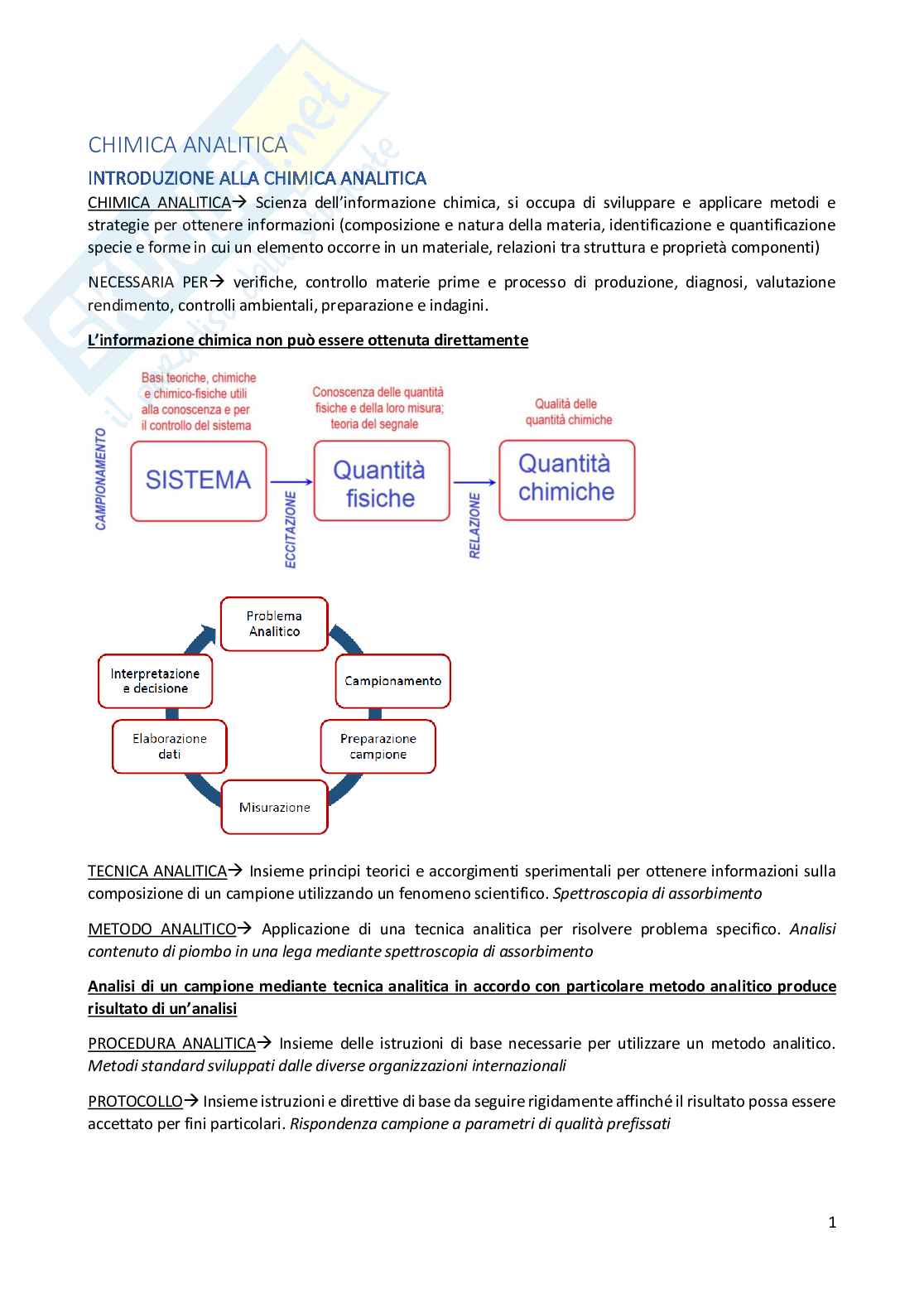 CHIMICA ANALITICA

INTRODUZIONE ALLA CHIMICA ANALITICA

CHIMICA ANALITICA→ Scienza dell'informazione chimica, si occupa di sviluppare e applicare metodi e strategie per ottenere informazioni (composizione e natura della materia, identificazione e quantificazione specie e forme in cui un elemento occorre in un materiale, relazioni tra struttura e proprietà componenti)

NECESSARIA PER→ verifiche, controllo materie prime e processo di produzione, diagnosi, valutazione rendimento, controlli ambientali, preparazione e indagini.

L'informazione chimica non può essere ottenuta direttamente

Basi teoriche, chimiche e chimico-fisiche utili alla conoscenza e per il controllo del sistema

Conoscenza delle quantità fisiche e della loro misura; teoria del segnale

Qualità delle quantità chimiche

CAMPIONAMENTO

SISTEMA

ECCITAZIONE

Quantità fisiche

RELAZIONE

Quantità chimiche

Problema Analitico

Campionamento

Preparazione campione

Misurazione

Elaborazione dati

Interpretazione e decisione

TECNICA ANALITICA→ Insieme principi teorici e accorgimenti sperimentali per ottenere informazioni sulla composizione di un campione utilizzando un fenomeno scientifico. Spettroscopia di assorbimento

METODO ANALITICO→ Applicazione di una tecnica analitica per risolvere problema specifico. Analisi contenuto di piombo in una lega mediante spettroscopia di assorbimento

Analisi di un campione mediante tecnica analitica in accordo con particolare metodo analitico produce risultato di un'analisi

PROCEDURA ANALITICA→ Insieme delle istruzioni di base necessarie per utilizzare un metodo analitico. Metodi standard sviluppati dalle diverse organizzazioni internazionali

PROTOCOLLO→ Insieme istruzioni e direttive di base da seguire rigidamente affinché il risultato possa essere accettato per fini particolari. Rispondenza campione a parametri di qualità prefissati

1